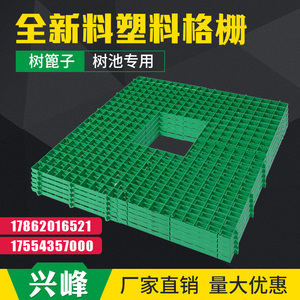 全新料塑料格栅

树篦子 树池专用

17862016521

17554357000

兴峰

厂家直销 量大优惠